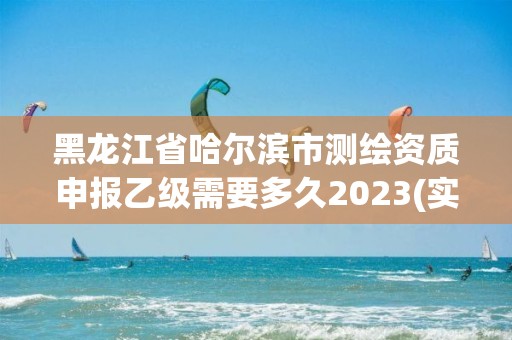 黑龙江省哈尔滨市测绘资质申报乙级需要多久2023(实